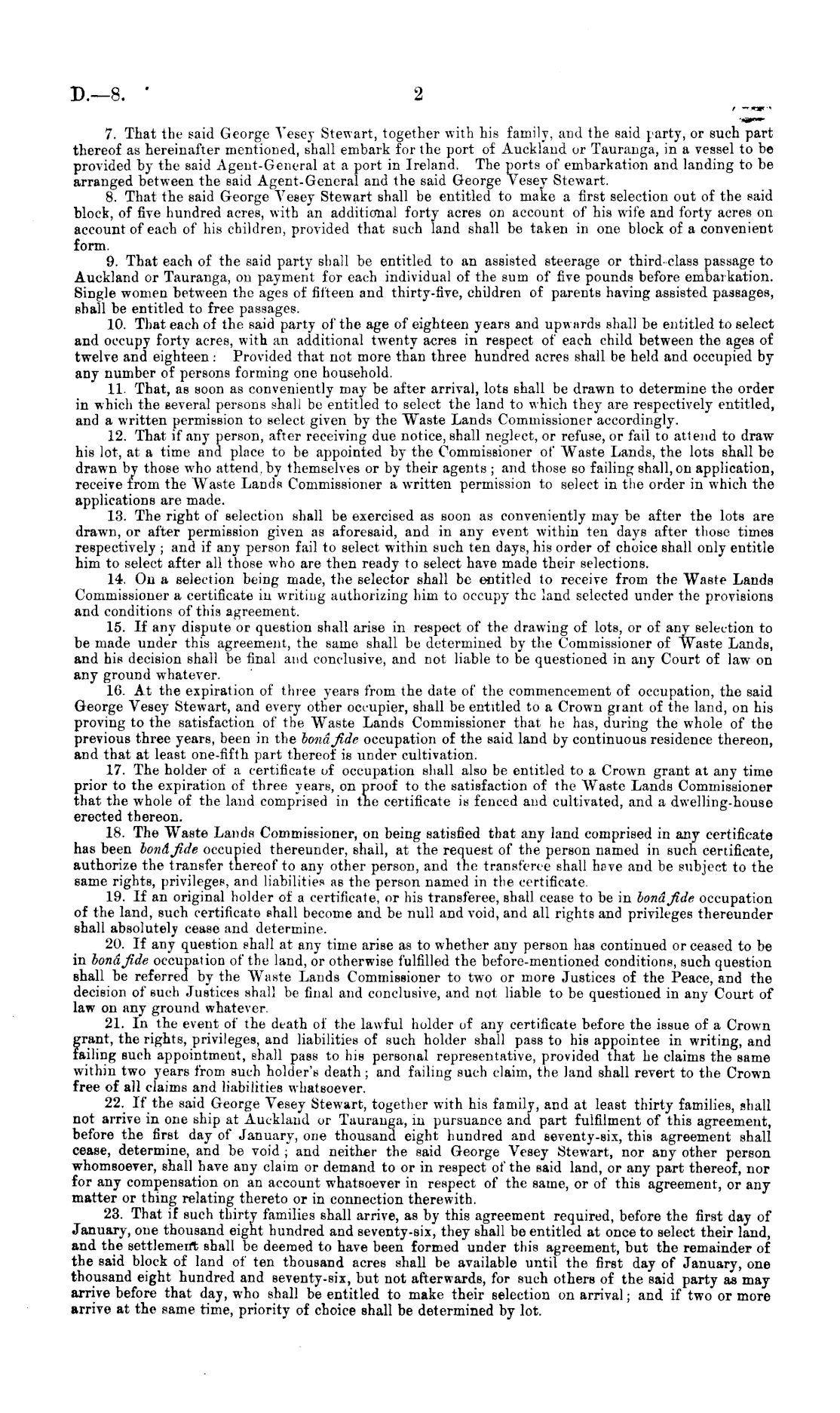 D.—8. 2

7. That the said George Vesey Stewart, together with his family, and the said party, or such part thereof as hereinafter mentioned, shall embark for the port of Auckland or Tauranga, in a vessel to be provided by the said Agent-General at a port in Ireland. The ports of embarkation and landing to be arranged between the said Agent-General and the said George Vesey Stewart.

8. That the said George Vesey Stewart shall be entitled to make a first selection out of the said block, of five hundred acres, with an additional forty acres on account of his wife and forty acres on account of each of his children, provided that such land shall be taken in one block of a convenient form.

9. That each of the said party shall be entitled to an assisted steerage or third-class passage to Auckland or Tauranga, on payment for each individual of the sum of five pounds before embarkation. Single women between the ages of fifteen and thirty-five, children of parents having assisted passages, shall be entitled to free passages.

10. That each of the said party of the age of eighteen years and upwards shall be entitled to select and occupy forty acres, with an additional twenty acres in respect of each child between the ages of twelve and eighteen: Provided that not more than three hundred acres shall be held and occupied by any number of persons forming one household.

11. That, as soon as conveniently may be after arrival, lots shall be drawn to determine the order in which the several persons shall be entitled to select the land to which they are respectively entitled, and a written permission to select given by the Waste Lands Commissioner accordingly.

12. That if any person, after receiving due notice, shall neglect, or refuse, or fail to attend to draw his lot, at a time and place to be appointed by the Commissioner of Waste Lands, the lots shall be drawn by those who attend, by themselves or by their agents; and those so failing shall, on application, receive from the Waste Lands Commissioner a written permission to select in the order in which the applications are made.

13. The right of selection shall be exercised as soon as conveniently may be after the lots are drawn, or after permission given as aforesaid, and in any event within ten days after those times respectively; and if any person fail to select within such ten days, his order of choice shall only entitle him to select after all those who are then ready to select have made their selections.

14. On a selection being made, the selector shall be entitled to receive from the Waste Lands Commissioner a certificate in writing authorizing him to occupy the land selected under the provisions and conditions of this agreement.

15. If any dispute or question shall arise in respect of the drawing of lots, or of any selection to be made under this agreement, the same shall be determined by the Commissioner of Waste Lands, and his decision shall be final and conclusive, and not liable to be questioned in any Court of law on any ground whatever.

16. At the expiration of three years from the date of the commencement of occupation, the said George Vesey Stewart, and every other occupier, shall be entitled to a Crown grant of the land, on his proving to the satisfaction of the Waste Lands Commissioner that he has, during the whole of the previous three years, been in the bonâ fide occupation of the said land by continuous residence thereon, and that at least one-fifth part thereof is under cultivation.

17. The holder of a certificate of occupation shall also be entitled to a Crown grant at any time prior to the expiration of three years, on proof to the satisfaction of the Waste Lands Commissioner that the whole of the land comprised in the certificate is fenced and cultivated, and a dwelling-house erected thereon.

18. The Waste Lands Commissioner, on being satisfied that any land comprised in any certificate has been bonâ fide occupied thereunder, shall, at the request of the person named in such certificate, authorize the transfer thereof to any other person, and the transferee shall have and be subject to the same rights, privileges, and liabilities as the person named in the certificate.

19. If an original holder of a certificate, or his transferee, shall cease to be in bonâ fide occupation of the land, such certificate shall become and be null and void, and all rights and privileges thereunder shall absolutely cease and determine.

20. If any question shall at any time arise as to whether any person has continued or ceased to be in bonâ fide occupation of the land, or otherwise fulfilled the before-mentioned conditions, such question shall be referred by the Waste Lands Commissioner to two or more Justices of the Peace, and the decision of such Justices shall be final and conclusive, and not liable to be questioned in any Court of law on any ground whatever.

21. In the event of the death of the lawful holder of any certificate before the issue of a Crown grant, the rights, privileges, and liabilities of such holder shall pass to his appointee in writing, and failing such appointment, shall pass to his personal representative, provided that he claims the same within two years from such holder's death; and failing such claim, the land shall revert to the Crown free of all claims and liabilities whatsoever.

22. If the said George Vesey Stewart, together with his family, and at least thirty families, shall not arrive in one ship at Auckland or Tauranga, in pursuance and part fulfilment of this agreement, before the first day of January, one thousand eight hundred and seventy-six, this agreement shall cease, determine, and be void; and neither the said George Vesey Stewart, nor any other person whomsoever, shall have any claim or demand to or in respect of the said land, or any part thereof, nor for any compensation on an account whatsoever in respect of the same, or of this agreement, or any matter or thing relating thereto or in connection therewith.

23. That if such thirty families shall arrive, as by this agreement required, before the first day of January, one thousand eight hundred and seventy-six, they shall be entitled at once to select their land, and the settlement shall be deemed to have been formed under this agreement, but the remainder of the said block of land of ten thousand acres shall be available until the first day of January, one thousand eight hundred and seventy-six, but not afterwards, for such others of the said party as may arrive before that day, who shall be entitled to make their selection on arrival; and if two or more arrive at the same time, priority of choice shall be determined by lot.